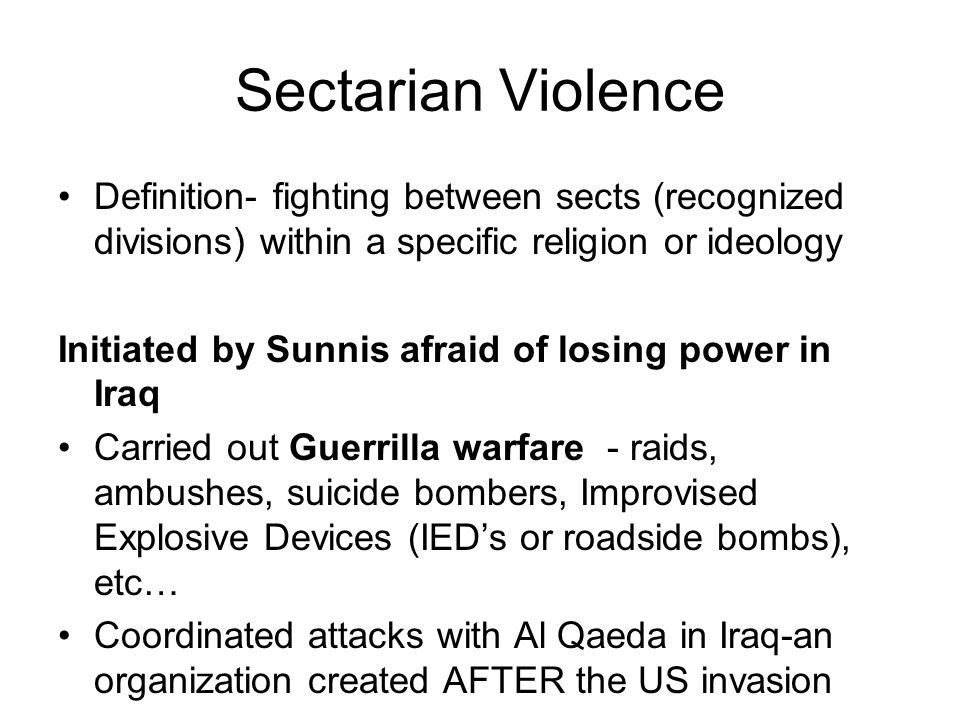 Sectarian Violence

• Definition- fighting between sects (recognized divisions) within a specific religion or ideology

Initiated by Sunnis afraid of losing power in Iraq

• Carried out Guerrilla warfare - raids, ambushes, suicide bombers, Improvised Explosive Devices (IED's or roadside bombs), etc…

• Coordinated attacks with Al Qaeda in Iraq-an organization created AFTER the US invasion